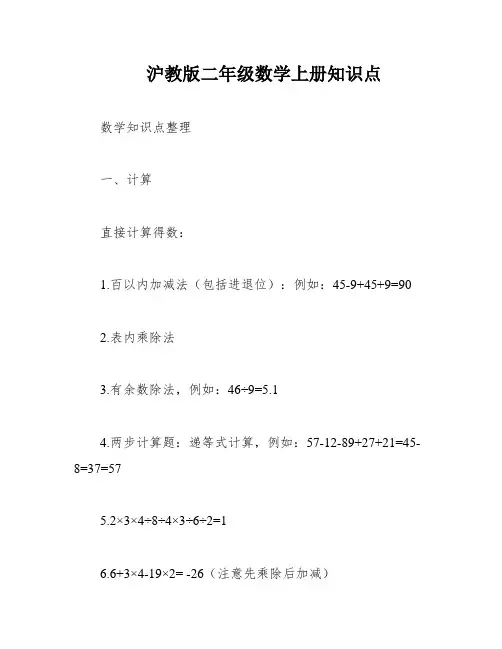 沪教版二年级数学上册知识点

数学知识点整理

一、计算

直接计算得数：

1.百以内加减法（包括进退位）：例如：45-9+45+9=90

2.表内乘除法

3.有余数除法，例如：46÷9=5.1

4.两步计算题：递等式计算，例如：57-12-89+27+21=45-8=37=57

5.2×3×4÷8÷4×3÷6÷2=1

6.6+3×4-19×2= -26（注意先乘除后加减）